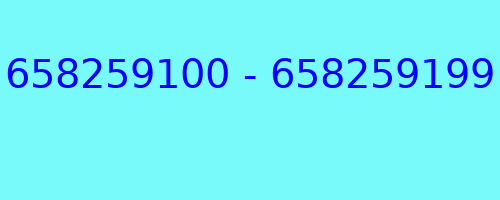 658259100 - 658259199